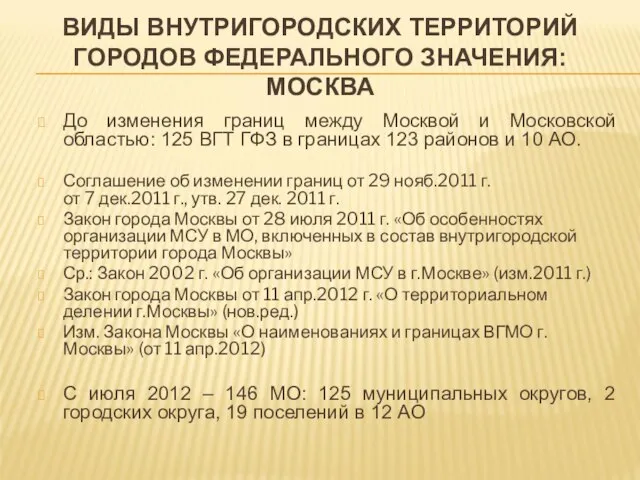 ВИДЫ ВНУТРИГОРОДСКИХ ТЕРРИТОРИЙ ГОРОДОВ ФЕДЕРАЛЬНОГО ЗНАЧЕНИЯ: МОСКВА

До изменения границ между Москвой и Московской областью: 125 ВГТ ГФЗ в границах 123 районов и 10 АО.

Соглашение об изменении границ от 29 нояб.2011 г. от 7 дек.2011 г., утв. 27 дек. 2011 г.

Закон города Москвы от 28 июля 2011 г. «Об особенностях организации МСУ в МО, включенных в состав внутригородской территории города Москвы»

Ср.: Закон 2002 г. «Об организации МСУ в г.Москве» (изм.2011 г.)

Закон города Москвы от 11 апр.2012 г. «О территориальном делении г.Москвы» (нов.ред.)

Изм. Закона Москвы «О наименованиях и границах ВГМО г. Москвы» (от 11 апр.2012)

С июля 2012 – 146 МО: 125 муниципальных округов, 2 городских округа, 19 поселений в 12 АО